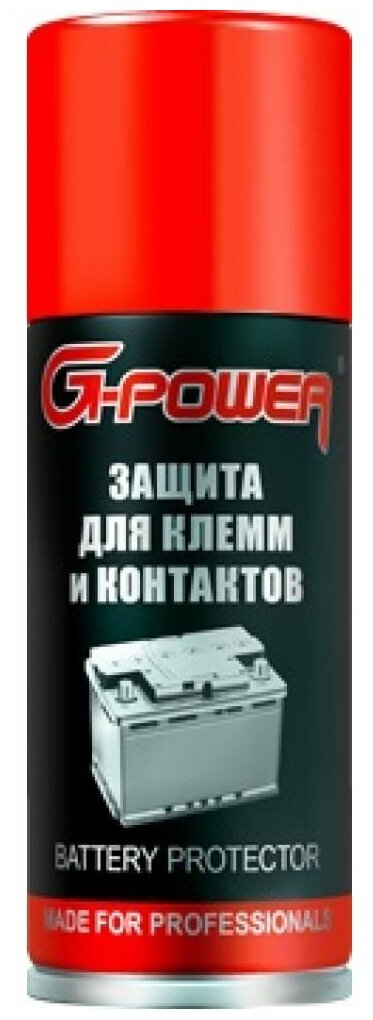 G-POWER

ЗАЩИТА
ДЛЯ КЛЕММ
И КОНТАКТОВ

BATTERY PROTECTOR

MADE FOR PROFESSIONALS